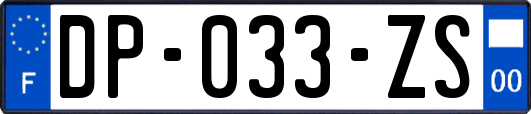 F
DP-033-ZS
00